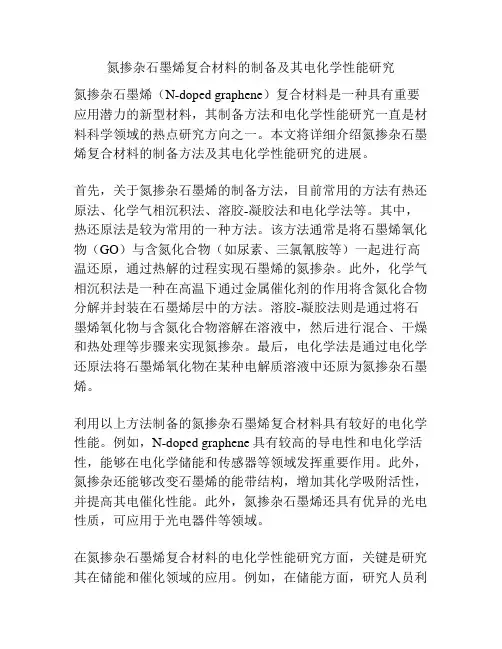 氮掺杂石墨烯复合材料的制备及其电化学性能研究

氮掺杂石墨烯（N-doped graphene）复合材料是一种具有重要应用潜力的新型材料，其制备方法和电化学性能研究一直是材料科学领域的热点研究方向之一。本文将详细介绍氮掺杂石墨烯复合材料的制备方法及其电化学性能研究的进展。

首先，关于氮掺杂石墨烯的制备方法，目前常用的方法有热还原法、化学气相沉积法、溶胶-凝胶法和电化学法等。其中，热还原法是较为常用的一种方法。该方法通常是将石墨烯氧化物（GO）与含氮化合物（如尿素、三氯氰胺等）一起进行高温还原，通过热解的过程实现石墨烯的氮掺杂。此外，化学气相沉积法是一种在高温下通过金属催化剂的作用将含氮化合物分解并封装在石墨烯层中的方法。溶胶-凝胶法则是通过将石墨烯氧化物与含氮化合物溶解在溶液中，然后进行混合、干燥和热处理等步骤来实现氮掺杂。最后，电化学法是通过电化学还原法将石墨烯氧化物在某种电解质溶液中还原为氮掺杂石墨烯。

利用以上方法制备的氮掺杂石墨烯复合材料具有较好的电化学性能。例如，N-doped graphene 具有较高的导电性和电化学活性，能够在电化学储能和传感器等领域发挥重要作用。此外，氮掺杂还能够改变石墨烯的能带结构，增加其化学吸附活性，并提高其电催化性能。此外，氮掺杂石墨烯还具有优异的光电性质，可应用于光电器件等领域。

在氮掺杂石墨烯复合材料的电化学性能研究方面，关键是研究其在储能和催化领域的应用。例如，在储能方面，研究人员利